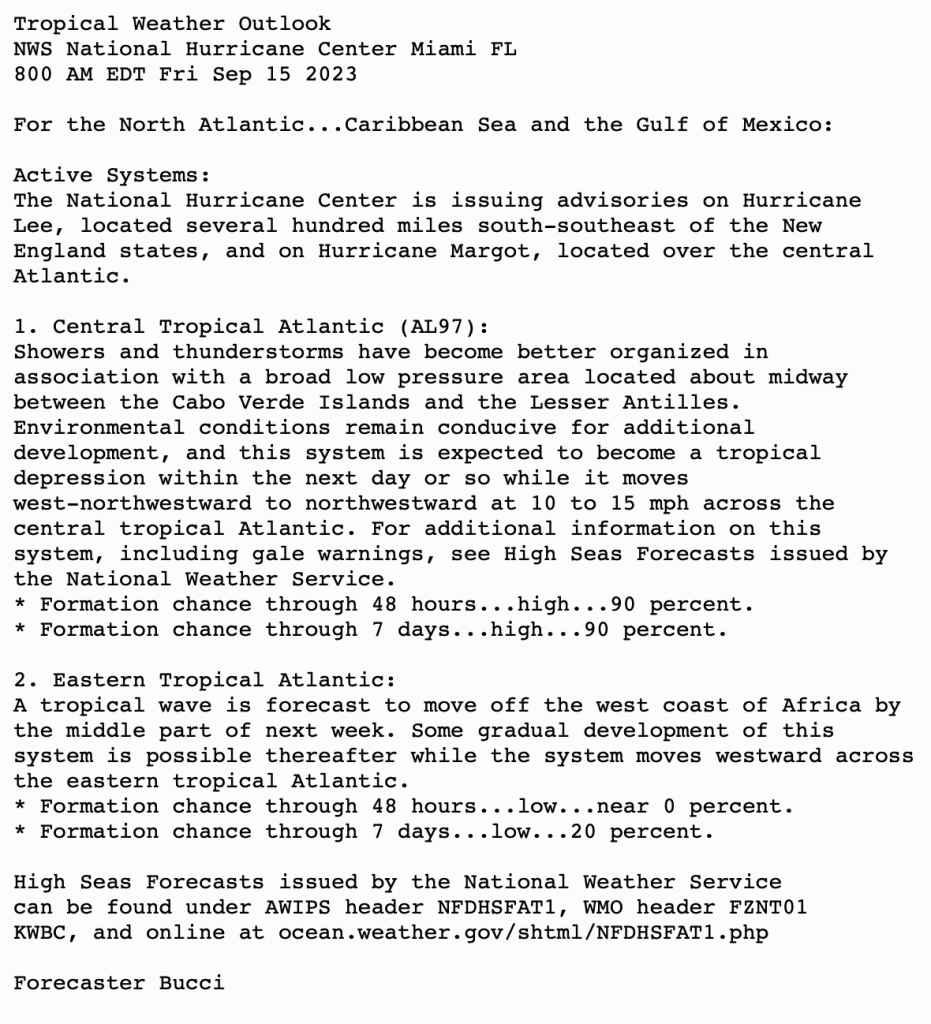 Tropical Weather Outlook
NWS National Hurricane Center Miami FL
800 AM EDT Fri Sep 15 2023

For the North Atlantic...Caribbean Sea and the Gulf of Mexico:

Active Systems:
The National Hurricane Center is issuing advisories on Hurricane Lee, located several hundred miles south-southeast of the New England states, and on Hurricane Margot, located over the central Atlantic.

1. Central Tropical Atlantic (AL97):
Showers and thunderstorms have become better organized in association with a broad low pressure area located about midway between the Cabo Verde Islands and the Lesser Antilles. Environmental conditions remain conducive for additional development, and this system is expected to become a tropical depression within the next day or so while it moves west-northwestward to northwestward at 10 to 15 mph across the central tropical Atlantic. For additional information on this system, including gale warnings, see High Seas Forecasts issued by the National Weather Service.
* Formation chance through 48 hours...high...90 percent.
* Formation chance through 7 days...high...90 percent.

2. Eastern Tropical Atlantic:
A tropical wave is forecast to move off the west coast of Africa by the middle part of next week. Some gradual development of this system is possible thereafter while the system moves westward across the eastern tropical Atlantic.
* Formation chance through 48 hours...low...near 0 percent.
* Formation chance through 7 days...low...20 percent.

High Seas Forecasts issued by the National Weather Service can be found under AWIPS header NFDHSFAT1, WMO header FZNT01 KWBC, and online at ocean.weather.gov/shtml/NFDHSFAT1.php

Forecaster Bucci